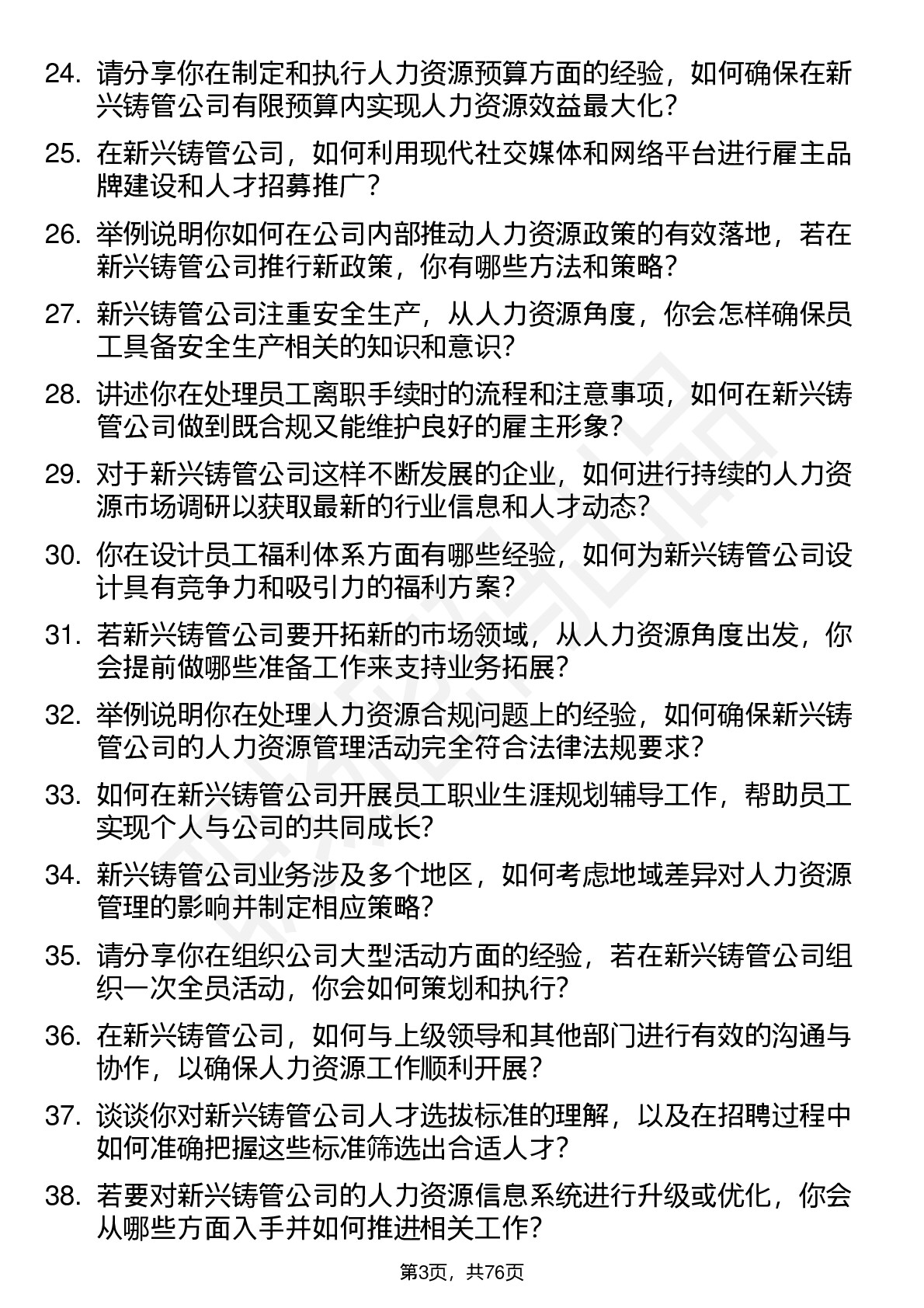 24. 请分享你在制定和执行人力资源预算方面的经验，如何确保在新兴铸管公司有限预算内实现人力资源效益最大化?

25. 在新兴铸管公司，如何利用现代社交媒体和网络平台进行雇主品牌建设和人才招募推广?

26. 举例说明你如何在公司内部推动人力资源政策的有效落地，若在新兴铸管公司推行新政策，你有哪些方法和策略?

27. 新兴铸管公司注重安全生产，从人力资源角度，你会怎样确保员工具备安全生产相关的知识和意识?

28. 讲述你在处理员工离职手续时的流程和注意事项，如何在新兴铸管公司做到既合规又能维护良好的雇主形象?

29. 对于新兴铸管公司这样不断发展的企业，如何进行持续的人力资源市场调研以获取最新的行业信息和人才动态?

30. 你在设计员工福利体系方面有哪些经验，如何为新兴铸管公司设计具有竞争力和吸引力的福利方案?

31. 若新兴铸管公司要开拓新的市场领域，从人力资源角度出发，你会提前做哪些准备工作来支持业务拓展?

32. 举例说明你在处理人力资源合规问题上的经验，如何确保新兴铸管公司的人力资源管理活动完全符合法律法规要求?

33. 如何在新兴铸管公司开展员工职业生涯规划辅导工作，帮助员工实现个人与公司的共同成长?

34. 新兴铸管公司业务涉及多个地区，如何考虑地域差异对人力资源管理的影响并制定相应策略?

35. 请分享你在组织公司大型活动方面的经验，若在新兴铸管公司组织一次全员活动，你会如何策划和执行?

36. 在新兴铸管公司，如何与上级领导和其他部门进行有效的沟通与协作，以确保人力资源工作顺利开展?

37. 谈谈你对新兴铸管公司人才选拔标准的理解，以及在招聘过程中如何准确把握这些标准筛选出合适人才?

38. 若要对新兴铸管公司的人力资源信息系统进行升级或优化，你会从哪些方面入手并如何推进相关工作?

第3页，共76页